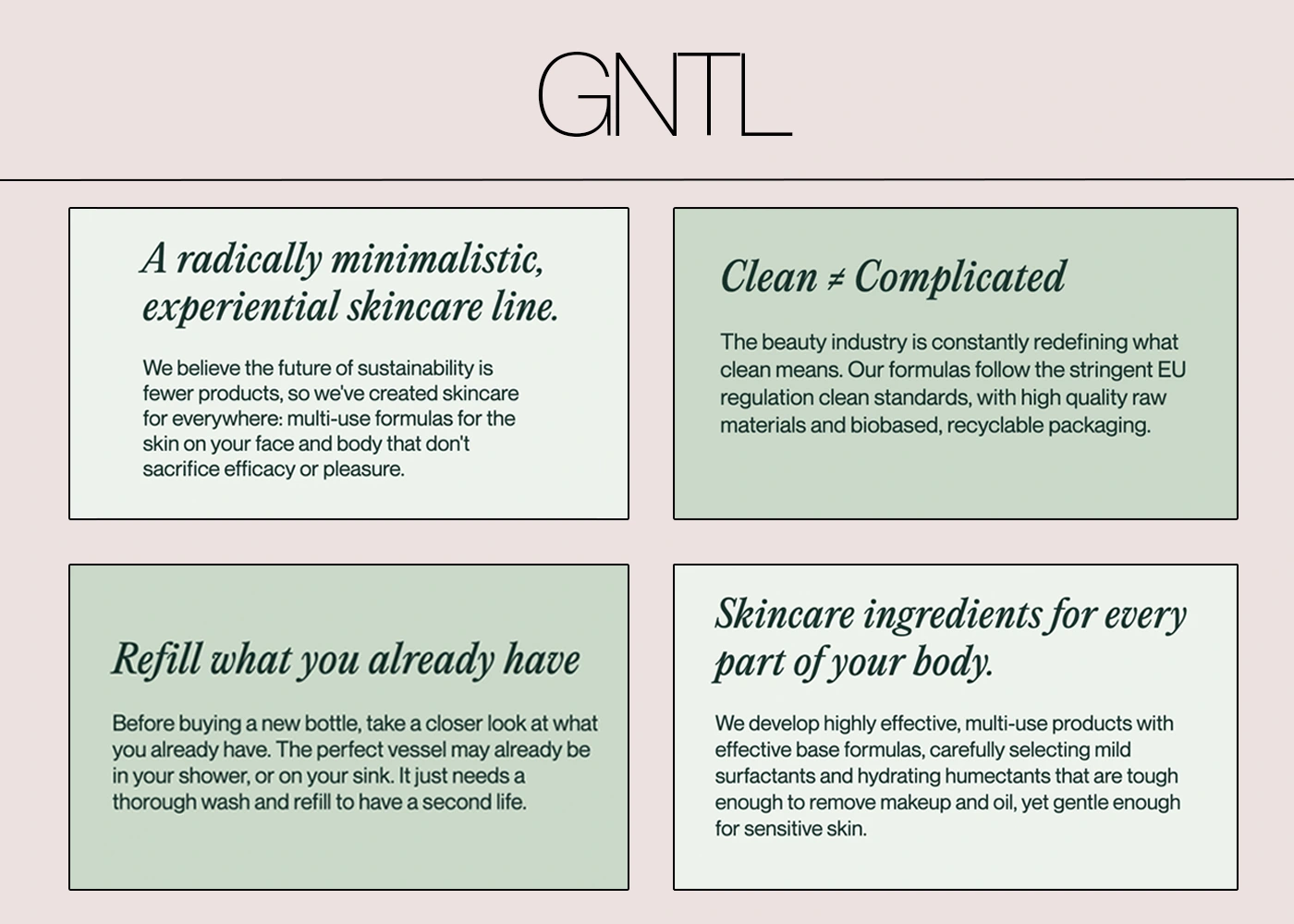 GNTL

A radically minimalistic, experiential skincare line.

We believe the future of sustainability is fewer products, so we've created skincare for everywhere: multi-use formulas for the skin on your face and body that don't sacrifice efficacy or pleasure.

Clean ≠ Complicated

The beauty industry is constantly redefining what clean means. Our formulas follow the stringent EU regulation clean standards, with high quality raw materials and biobased, recyclable packaging.

Refill what you already have

Before buying a new bottle, take a closer look at what you already have. The perfect vessel may already be in your shower, or on your sink. It just needs a thorough wash and refill to have a second life.

Skincare ingredients for every part of your body.

We develop highly effective, multi-use products with effective base formulas, carefully selecting mild surfactants and hydrating humectants that are tough enough to remove makeup and oil, yet gentle enough for sensitive skin.